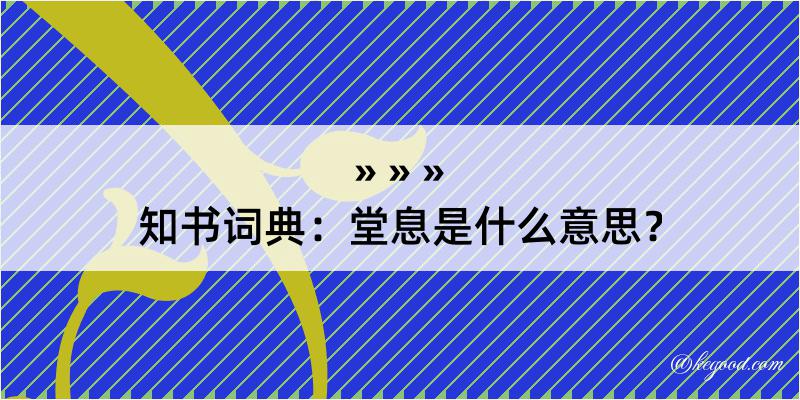 » » »
知书词典：堂息是什么意思？

@kegood.com